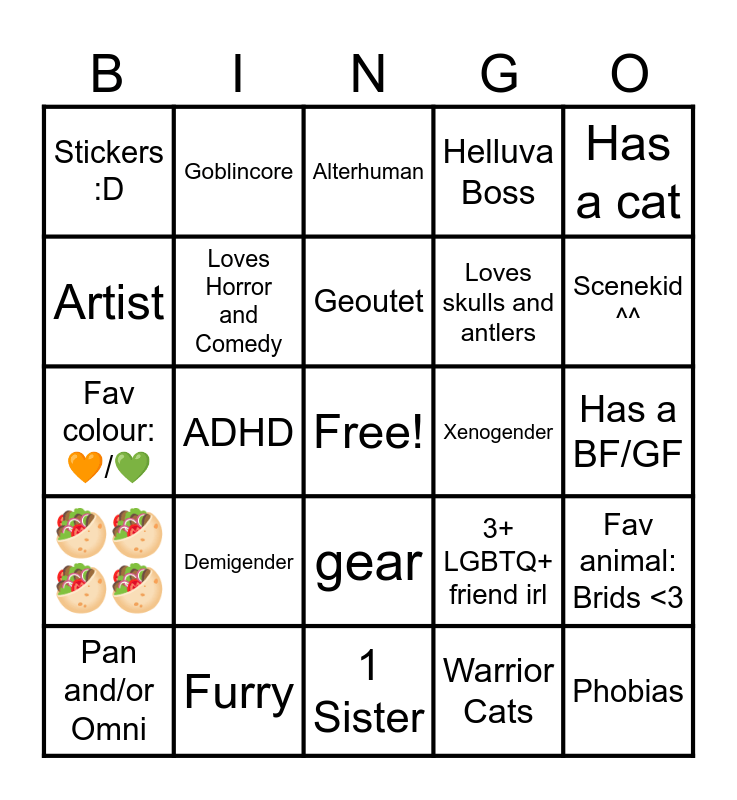 | B | I | N | G | O |
|---|---|---|---|---|
| Stickers :D | Goblincore | Alterhuman | Helluva Boss | Has a cat |
| Artist | Loves Horror and Comedy | Geoutet | Loves skulls and antlers | Scenekid ^^ |
| Fav colour: 🧡/💚 | ADHD | Free! | Xenogender | Has a BF/GF |
| 🥙🥙🥙🥙 | Demigender | gear | 3+ LGBTQ+ friend irl | Fav animal: Brids <3 |
| Pan and/or Omni | Furry | 1 Sister | Warrior Cats | Phobias |